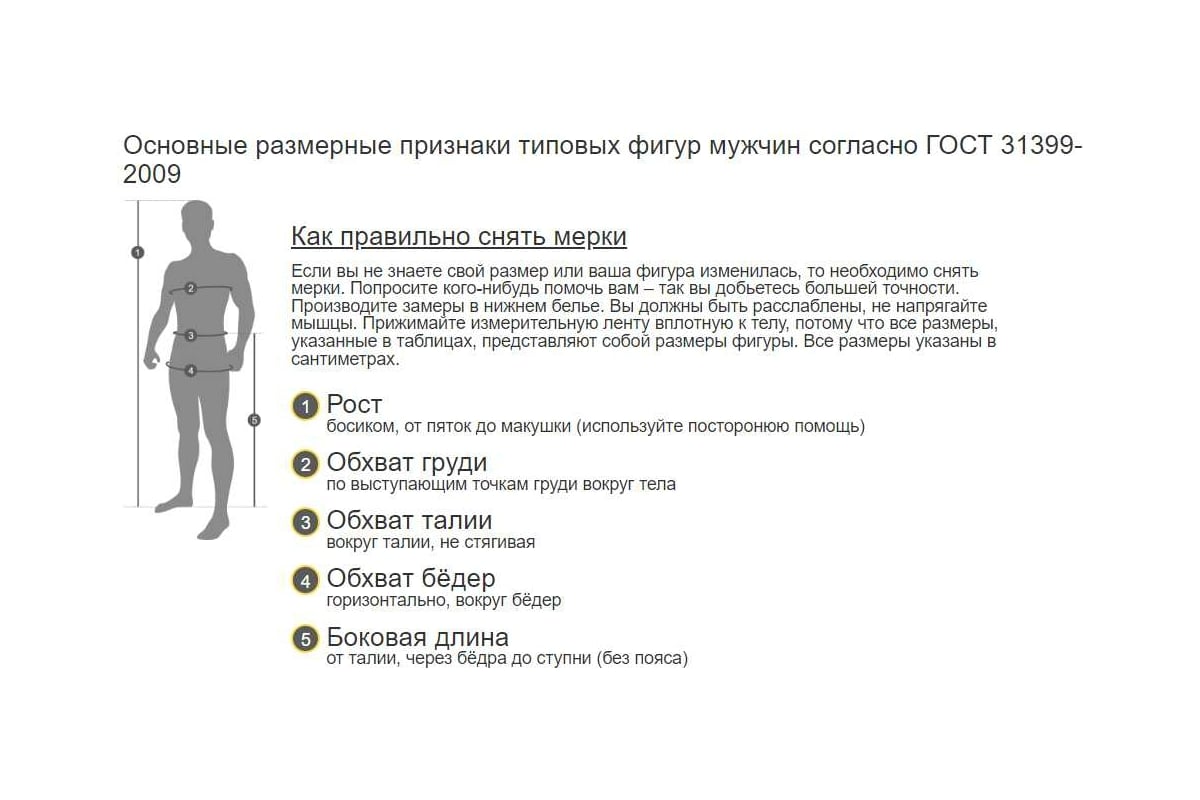 Основные размерные признаки типовых фигур мужчин согласно ГОСТ 31399-2009

1
2
3
4
5

Как правильно снять мерки

Если вы не знаете свой размер или ваша фигура изменилась, то необходимо снять мерки. Попросите кого-нибудь помочь вам – так вы добьетесь большей точности. Производите замеры в нижнем белье. Вы должны быть расслаблены, не напрягайте мышцы. Прижимайте измерительную ленту вплотную к телу, потому что все размеры, указанные в таблицах, представляют собой размеры фигуры. Все размеры указаны в сантиметрах.

1 Рост
босиком, от пяток до макушки (используйте посторонюю помощь)

2 Обхват груди
по выступающим точкам груди вокруг тела

3 Обхват талии
вокруг талии, не стягивая

4 Обхват бёдер
горизонтально, вокруг бёдер

5 Боковая длина
от талии, через бёдра до ступни (без пояса)